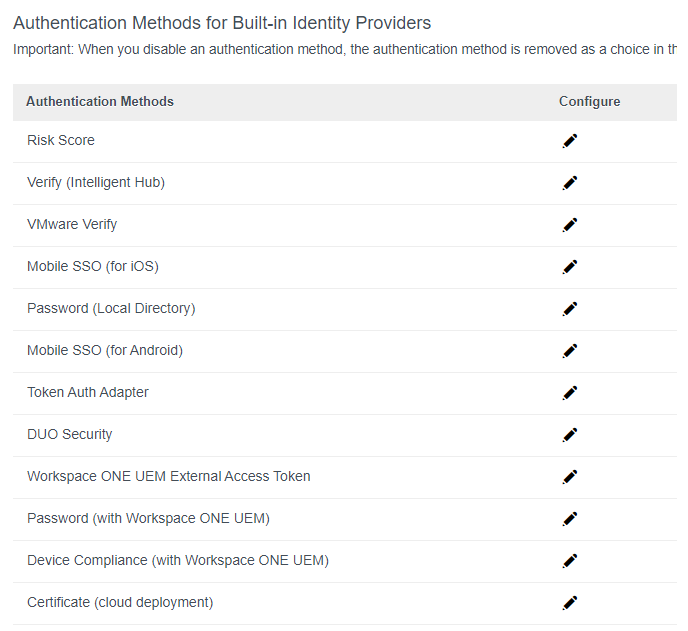 Authentication Methods for Built-in Identity Providers

Important: When you disable an authentication method, the authentication method is removed as a choice in th

| Authentication Methods | Configure |
|---|---|
| Risk Score | |
| Verify (Intelligent Hub) | |
| VMware Verify | |
| Mobile SSO (for iOS) | |
| Password (Local Directory) | |
| Mobile SSO (for Android) | |
| Token Auth Adapter | |
| DUO Security | |
| Workspace ONE UEM External Access Token | |
| Password (with Workspace ONE UEM) | |
| Device Compliance (with Workspace ONE UEM) | |
| Certificate (cloud deployment) | |